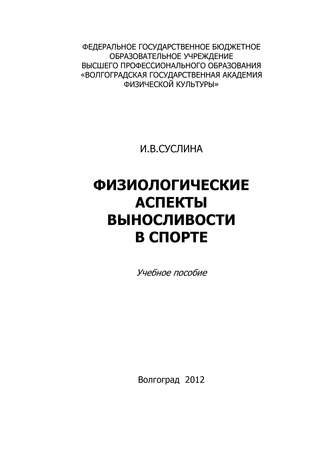 ФЕДЕРАЛЬНОЕ ГОСУДАРСТВЕННОЕ БЮДЖЕТНОЕ ОБРАЗОВАТЕЛЬНОЕ УЧРЕЖДЕНИЕ ВЫСШЕГО ПРОФЕССИОНАЛЬНОГО ОБРАЗОВАНИЯ «ВОЛГОГРАДСКАЯ ГОСУДАРСТВЕННАЯ АКАДЕМИЯ ФИЗИЧЕСКОЙ КУЛЬТУРЫ»

И.В.СУСЛИНА

ФИЗИОЛОГИЧЕСКИЕ АСПЕКТЫ ВЫНОСЛИВОСТИ В СПОРТЕ

Учебное пособие

Волгоград 2012